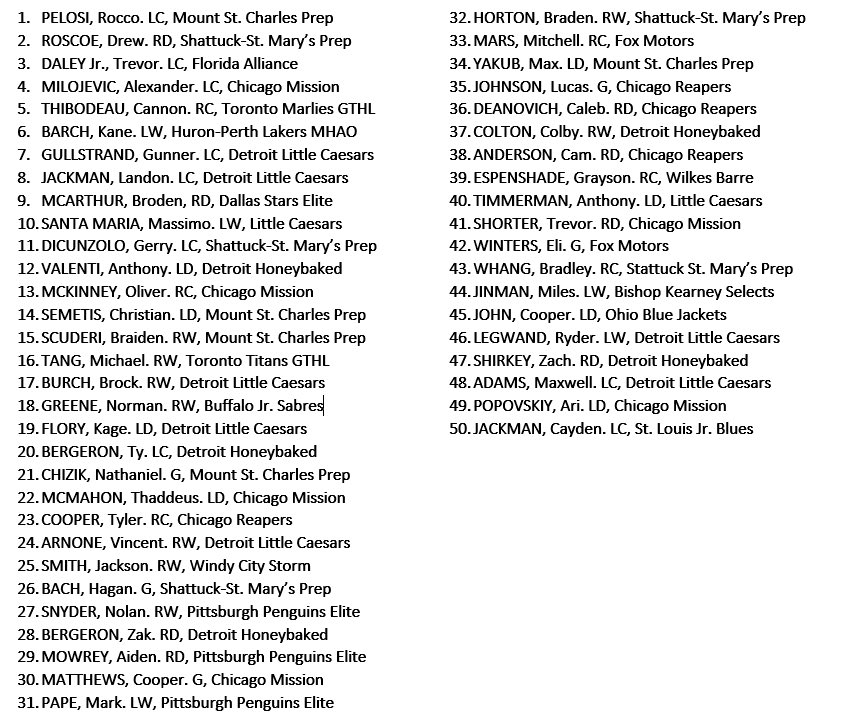 1. PELOSI, Rocco. LC, Mount St. Charles Prep
2. ROSCOE, Drew. RD, Shattuck-St. Mary's Prep
3. DALEY Jr., Trevor. LC, Florida Alliance
4. MILOJEVIC, Alexander. LC, Chicago Mission
5. THIBODEAU, Cannon. RC, Toronto Marlies GTHL
6. BARCH, Kane. LW, Huron-Perth Lakers MHAO
7. GULLSTRAND, Gunner. LC, Detroit Little Caesars
8. JACKMAN, Landon. LC, Detroit Little Caesars
9. MCARTHUR, Broden, RD, Dallas Stars Elite
10. SANTA MARIA, Massimo. LW, Little Caesars
11. DICUNZOLO, Gerry. LC, Shattuck-St. Mary's Prep
12. VALENTI, Anthony. LD, Detroit Honeybaked
13. MCKINNEY, Oliver. RC, Chicago Mission
14. SEMETIS, Christian. LD, Mount St. Charles Prep
15. SCUDERI, Braiden. RW, Mount St. Charles Prep
16. TANG, Michael. RW, Toronto Titans GTHL
17. BURCH, Brock. RW, Detroit Little Caesars
18. GREENE, Norman. RW, Buffalo Jr. Sabres
19. FLORY, Kage. LD, Detroit Little Caesars
20. BERGERON, Ty. LC, Detroit Honeybaked
21. CHIZIK, Nathaniel. G, Mount St. Charles Prep
22. MCMAHON, Thaddeus. LD, Chicago Mission
23. COOPER, Tyler. RC, Chicago Reapers
24. ARNONE, Vincent. RW, Detroit Little Caesars
25. SMITH, Jackson. RW, Windy City Storm
26. BACH, Hagan. G, Shattuck-St. Mary's Prep
27. SNYDER, Nolan. RW, Pittsburgh Penguins Elite
28. BERGERON, Zak. RD, Detroit Honeybaked
29. MOWREY, Aiden. RD, Pittsburgh Penguins Elite
30. MATTHEWS, Cooper. G, Chicago Mission
31. PAPE, Mark. LW, Pittsburgh Penguins Elite
32. HORTON, Braden. RW, Shattuck-St. Mary's Prep
33. MARS, Mitchell. RC, Fox Motors
34. YAKUB, Max. LD, Mount St. Charles Prep
35. JOHNSON, Lucas. G, Chicago Reapers
36. DEANOVICH, Caleb. RD, Chicago Reapers
37. COLTON, Colby. RW, Detroit Honeybaked
38. ANDERSON, Cam. RD, Chicago Reapers
39. ESPENSHADE, Grayson. RC, Wilkes Barre
40. TIMMERMAN, Anthony. LD, Little Caesars
41. SHORTER, Trevor. RD, Chicago Mission
42. WINTERS, Eli. G, Fox Motors
43. WHANG, Bradley. RC, Stattuck St. Mary's Prep
44. JINMAN, Miles. LW, Bishop Kearney Selects
45. JOHN, Cooper. LD, Ohio Blue Jackets
46. LEGWAND, Ryder. LW, Detroit Little Caesars
47. SHIRKEY, Zach. RD, Detroit Honeybaked
48. ADAMS, Maxwell. LC, Detroit Little Caesars
49. POPOVSKIY, Ari. LD, Chicago Mission
50. JACKMAN, Cayden. LC, St. Louis Jr. Blues